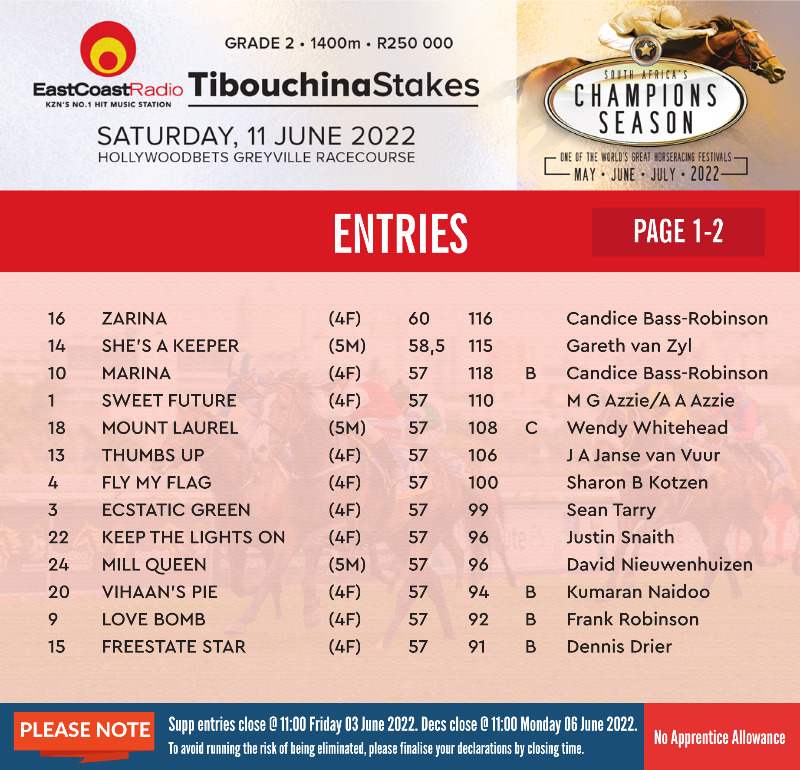 EastCoastRadio
KZN'S NO.1 HIT MUSIC STATION

GRADE 2 • 1400m • R250 000

TibouchinaStakes

SATURDAY, 11 JUNE 2022
HOLLYWOODBETS GREYVILLE RACECOURSE

SOUTH AFRICA'S
CHAMPIONS
SEASON
ONE OF THE WORLD'S GREAT HORSERACING FESTIVALS
MAY • JUNE • JULY • 2022

ENTRIES

PAGE 1-2

| 16 | ZARINA | (4F) | 60 | 116 | | Candice Bass-Robinson |
|---|---|---|---|---|---|---|
| 14 | SHE'S A KEEPER | (5M) | 58,5 | 115 | | Gareth van Zyl |
| 10 | MARINA | (4F) | 57 | 118 | B | Candice Bass-Robinson |
| 1 | SWEET FUTURE | (4F) | 57 | 110 | | M G Azzie/A A Azzie |
| 18 | MOUNT LAUREL | (5M) | 57 | 108 | C | Wendy Whitehead |
| 13 | THUMBS UP | (4F) | 57 | 106 | | J A Janse van Vuur |
| 4 | FLY MY FLAG | (4F) | 57 | 100 | | Sharon B Kotzen |
| 3 | ECSTATIC GREEN | (4F) | 57 | 99 | | Sean Tarry |
| 22 | KEEP THE LIGHTS ON | (4F) | 57 | 96 | | Justin Snaith |
| 24 | MILL QUEEN | (5M) | 57 | 96 | | David Nieuwenhuizen |
| 20 | VIHAAN'S PIE | (4F) | 57 | 94 | B | Kumaran Naidoo |
| 9 | LOVE BOMB | (4F) | 57 | 92 | B | Frank Robinson |
| 15 | FREESTATE STAR | (4F) | 57 | 91 | B | Dennis Drier |

PLEASE NOTE

Supp entries close @ 11:00 Friday 03 June 2022. Decs close @ 11:00 Monday 06 June 2022.
To avoid running the risk of being eliminated, please finalise your declarations by closing time.

No Apprentice Allowance